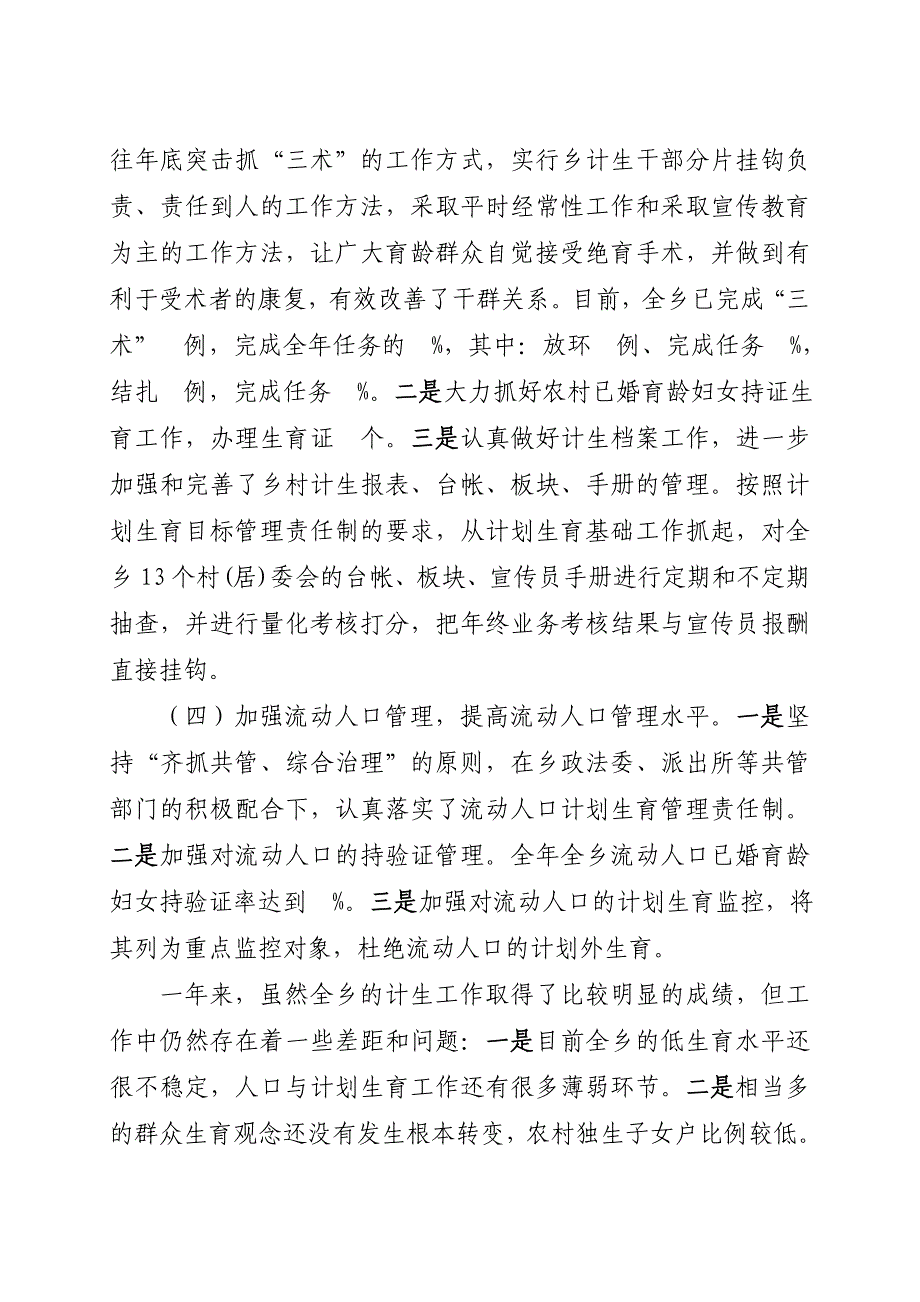 往年底突击抓“三术”的工作方式，实行乡计生干部分片挂钩负责、责任到人的工作方法，采取平时经常性工作和采取宣传教育为主的工作方法，让广大育龄群众自觉接受绝育手术，并做到有利于受术者的康复，有效改善了干群关系。目前，全乡已完成“三术” 例，完成全年任务的 %，其中：放环 例、完成任务 %，结扎 例，完成任务 %。二是大力抓好农村已婚育龄妇女持证生育工作，办理生育证 个。三是认真做好计生档案工作，进一步加强和完善了乡村计生报表、台帐、板块、手册的管理。按照计划生育目标管理责任制的要求，从计划生育基础工作抓起，对全乡13个村(居)委会的台帐、板块、宣传员手册进行定期和不定期抽查，并进行量化考核打分，把年终业务考核结果与宣传员报酬直接挂钩。

（四）加强流动人口管理，提高流动人口管理水平。一是坚持“齐抓共管、综合治理”的原则，在乡政法委、派出所等共管部门的积极配合下，认真落实了流动人口计划生育管理责任制。二是加强对流动人口的持验证管理。全年全乡流动人口已婚育龄妇女持验证率达到 %。三是加强对流动人口的计划生育监控，将其列为重点监控对象，杜绝流动人口的计划外生育。

一年来，虽然全乡的计生工作取得了比较明显的成绩，但工作中仍然存在着一些差距和问题：一是目前全乡的低生育水平还很不稳定，人口与计划生育工作还有很多薄弱环节。二是相当多的群众生育观念还没有发生根本转变，农村独生子女户比例较低。